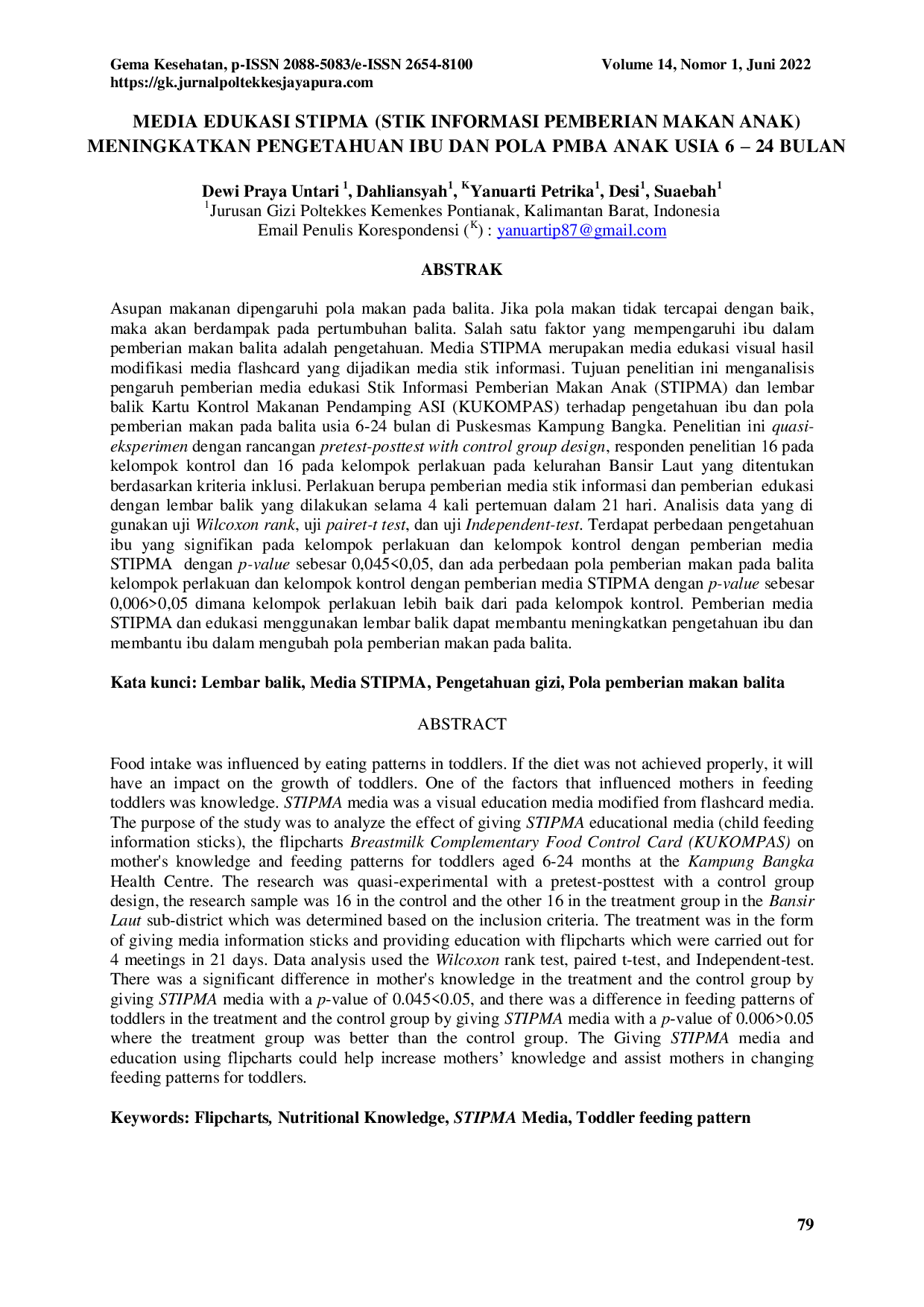 Gema Kesehatan, p-ISSN 2088-5083/e-ISSN 2654-8100
https://gk.jurnalpoltekkesjayapura.com

Volume 14, Nomor 1, Juni 2022

MEDIA EDUKASI STIPMA (STIK INFORMASI PEMBERIAN MAKAN ANAK) MENINGKATKAN PENGETAHUAN IBU DAN POLA PMBA ANAK USIA 6 – 24 BULAN

Dewi Praya Untari $^{1}$, Dahliansyah$^{1}$, $^{K}$Yanuarti Petrika$^{1}$, Desi$^{1}$, Suaebah$^{1}$
$^{1}$Jurusan Gizi Poltekkes Kemenkes Pontianak, Kalimantan Barat, Indonesia
Email Penulis Korespondensi ($^{K}$) : yanuartip87@gmail.com

ABSTRAK

Asupan makanan dipengaruhi pola makan pada balita. Jika pola makan tidak tercapai dengan baik, maka akan berdampak pada pertumbuhan balita. Salah satu faktor yang mempengaruhi ibu dalam pemberian makan balita adalah pengetahuan. Media STIPMA merupakan media edukasi visual hasil modifikasi media flashcard yang dijadikan media stik informasi. Tujuan penelitian ini menganalisis pengaruh pemberian media edukasi Stik Informasi Pemberian Makan Anak (STIPMA) dan lembar balik Kartu Kontrol Makanan Pendamping ASI (KUKOMPAS) terhadap pengetahuan ibu dan pola pemberian makan pada balita usia 6-24 bulan di Puskesmas Kampung Bangka. Penelitian ini quasi-eksperimen dengan rancangan pretest-posttest with control group design, responden penelitian 16 pada kelompok kontrol dan 16 pada kelompok perlakuan pada kelurahan Bansir Laut yang ditentukan berdasarkan kriteria inklusi. Perlakuan berupa pemberian media stik informasi dan pemberian edukasi dengan lembar balik yang dilakukan selama 4 kali pertemuan dalam 21 hari. Analisis data yang di gunakan uji Wilcoxon rank, uji pairet-t test, dan uji Independent-test. Terdapat perbedaan pengetahuan ibu yang signifikan pada kelompok perlakuan dan kelompok kontrol dengan pemberian media STIPMA dengan p-value sebesar 0,045<0,05, dan ada perbedaan pola pemberian makan pada balita kelompok perlakuan dan kelompok kontrol dengan pemberian media STIPMA dengan p-value sebesar 0,006>0,05 dimana kelompok perlakuan lebih baik dari pada kelompok kontrol. Pemberian media STIPMA dan edukasi menggunakan lembar balik dapat membantu meningkatkan pengetahuan ibu dan membantu ibu dalam mengubah pola pemberian makan pada balita.

Kata kunci: Lembar balik, Media STIPMA, Pengetahuan gizi, Pola pemberian makan balita

ABSTRACT

Food intake was influenced by eating patterns in toddlers. If the diet was not achieved properly, it will have an impact on the growth of toddlers. One of the factors that influenced mothers in feeding toddlers was knowledge. STIPMA media was a visual education media modified from flashcard media. The purpose of the study was to analyze the effect of giving STIPMA educational media (child feeding information sticks), the flipcharts Breastmilk Complementary Food Control Card (KUKOMPAS) on mother's knowledge and feeding patterns for toddlers aged 6-24 months at the Kampung Bangka Health Centre. The research was quasi-experimental with a pretest-posttest with a control group design, the research sample was 16 in the control and the other 16 in the treatment group in the Bansir Laut sub-district which was determined based on the inclusion criteria. The treatment was in the form of giving media information sticks and providing education with flipcharts which were carried out for 4 meetings in 21 days. Data analysis used the Wilcoxon rank test, paired t-test, and Independent-test. There was a significant difference in mother's knowledge in the treatment and the control group by giving STIPMA media with a p-value of 0.045<0.05, and there was a difference in feeding patterns of toddlers in the treatment and the control group by giving STIPMA media with a p-value of 0.006>0.05 where the treatment group was better than the control group. The Giving STIPMA media and education using flipcharts could help increase mothers' knowledge and assist mothers in changing feeding patterns for toddlers.

Keywords: Flipcharts, Nutritional Knowledge, STIPMA Media, Toddler feeding pattern

79